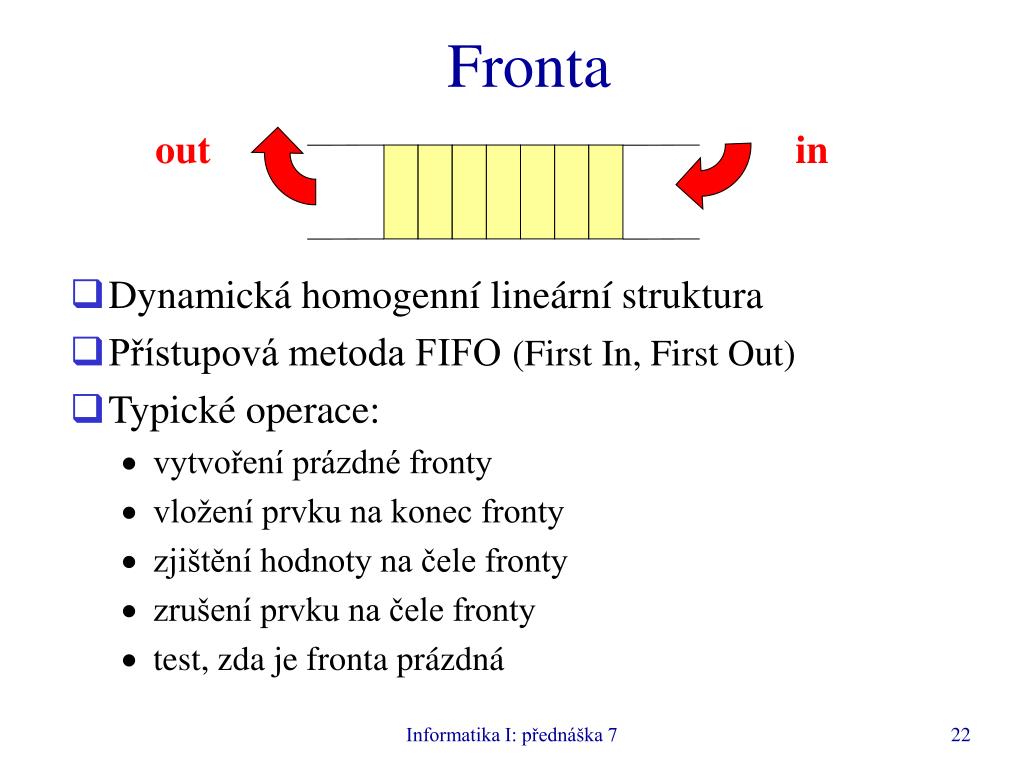 Fronta

out

in

❑ Dynamická homogenní lineární struktura
❑ Přístupová metoda FIFO (First In, First Out)
❑ Typické operace:
• vytvoření prázdné fronty
• vložení prvku na konec fronty
• zjištění hodnoty na čele fronty
• zrušení prvku na čele fronty
• test, zda je fronta prázdná

Informatika I: přednáška 7

22